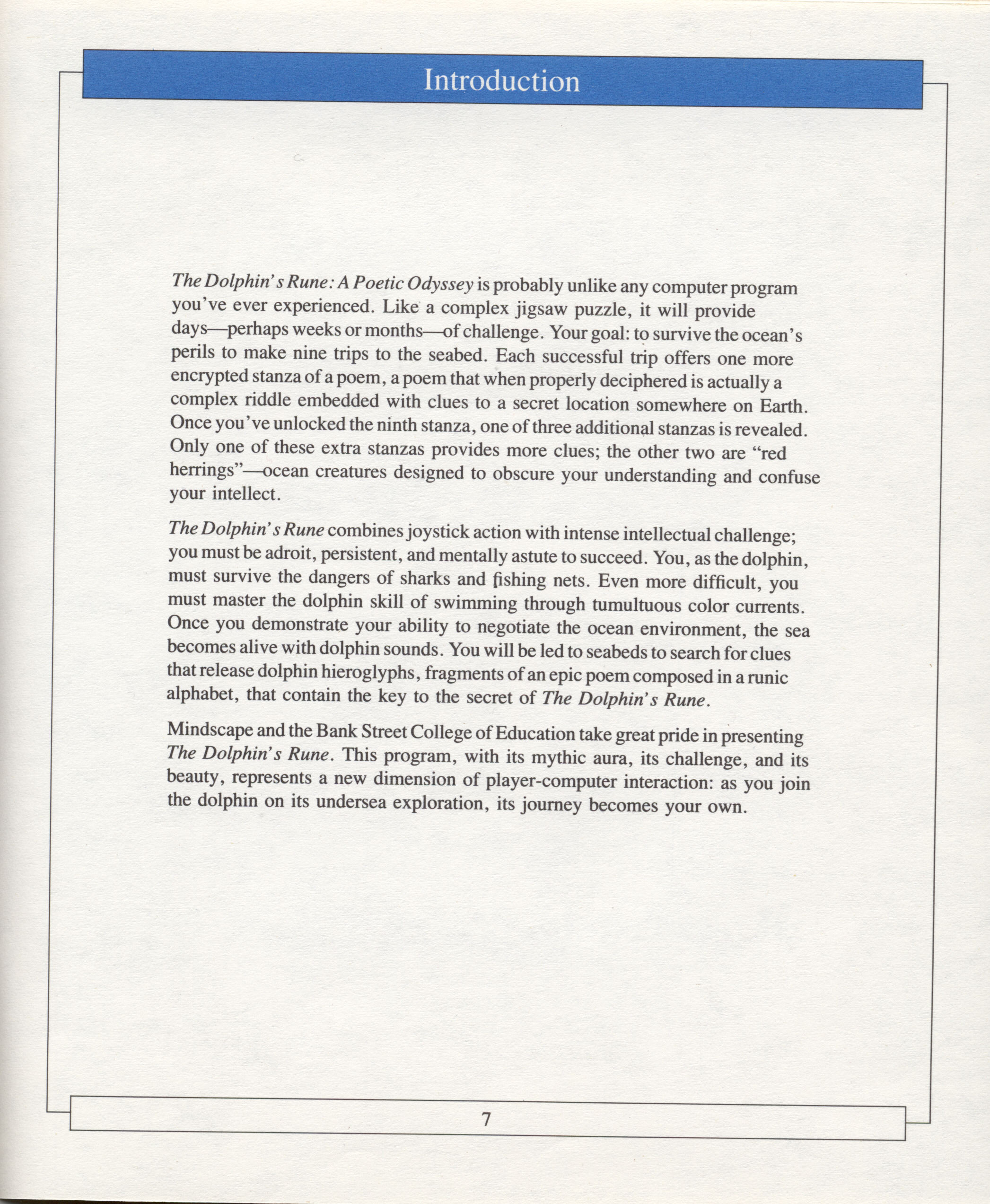 Introduction

The Dolphin's Rune: A Poetic Odyssey is probably unlike any computer program you've ever experienced. Like a complex jigsaw puzzle, it will provide days—perhaps weeks or months—of challenge. Your goal: to survive the ocean's perils to make nine trips to the seabed. Each successful trip offers one more encrypted stanza of a poem, a poem that when properly deciphered is actually a complex riddle embedded with clues to a secret location somewhere on Earth. Once you've unlocked the ninth stanza, one of three additional stanzas is revealed. Only one of these extra stanzas provides more clues; the other two are "red herrings"—ocean creatures designed to obscure your understanding and confuse your intellect.

The Dolphin's Rune combines joystick action with intense intellectual challenge; you must be adroit, persistent, and mentally astute to succeed. You, as the dolphin, must survive the dangers of sharks and fishing nets. Even more difficult, you must master the dolphin skill of swimming through tumultuous color currents. Once you demonstrate your ability to negotiate the ocean environment, the sea becomes alive with dolphin sounds. You will be led to seabeds to search for clues that release dolphin hieroglyphs, fragments of an epic poem composed in a runic alphabet, that contain the key to the secret of The Dolphin's Rune.

Mindscape and the Bank Street College of Education take great pride in presenting The Dolphin's Rune. This program, with its mythic aura, its challenge, and its beauty, represents a new dimension of player-computer interaction: as you join the dolphin on its undersea exploration, its journey becomes your own.

7